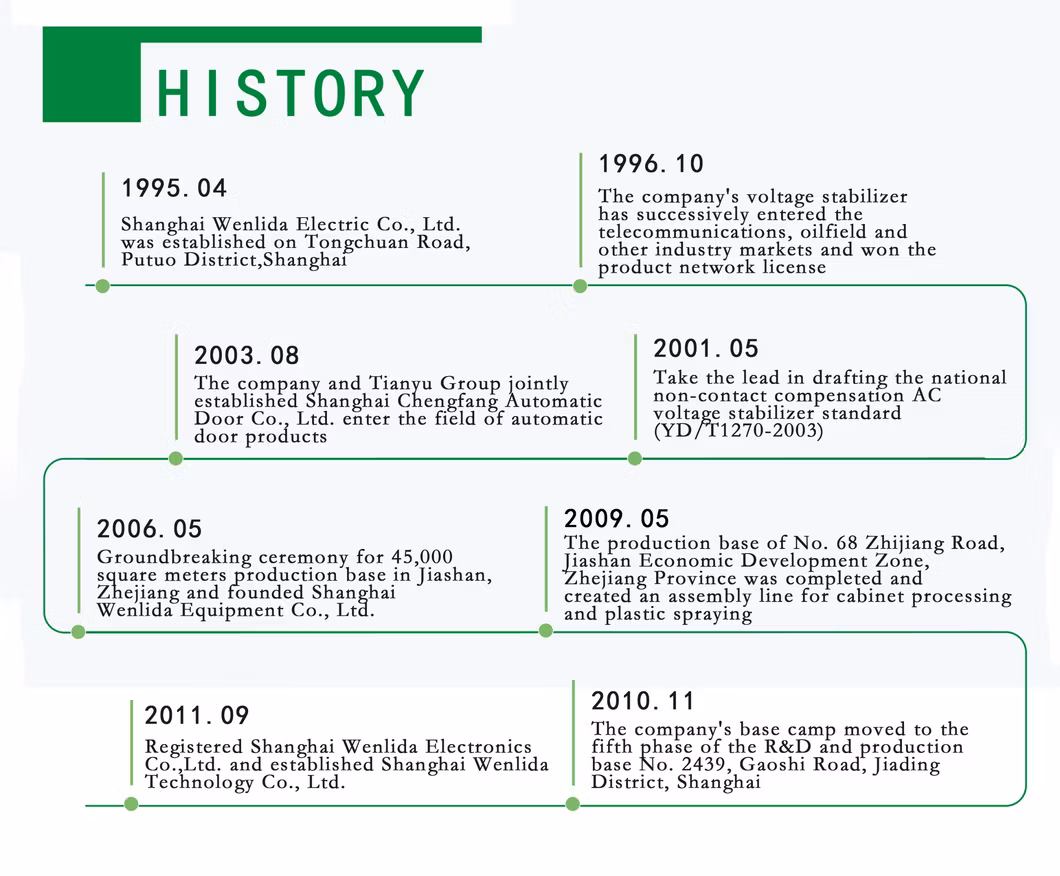 HISTORY

1995. 04
Shanghai Wenlida Electric Co., Ltd. was established on Tongchuan Road, Putuo District,Shanghai

1996. 10
The company's voltage stabilizer has successively entered the telecommunications, oilfield and other industry markets and won the product network license

2003. 08
The company and Tianyu Group jointly established Shanghai Chengfang Automatic Door Co., Ltd. enter the field of automatic door products

2001. 05
Take the lead in drafting the national non-contact compensation AC voltage stabilizer standard (YD/T1270-2003)

2006. 05
Groundbreaking ceremony for 45,000 square meters production base in Jiashan, Zhejiang and founded Shanghai Wenlida Equipment Co., Ltd.

2009. 05
The production base of No. 68 Zhijiang Road, Jiashan Economic Development Zone, Zhejiang Province was completed and created an assembly line for cabinet processing and plastic spraying

2011. 09
Registered Shanghai Wenlida Electronics Co.,Ltd. and established Shanghai Wenlida Technology Co., Ltd.

2010. 11
The company's base camp moved to the fifth phase of the R&D and production base No. 2439, Gaoshi Road, Jiading District, Shanghai